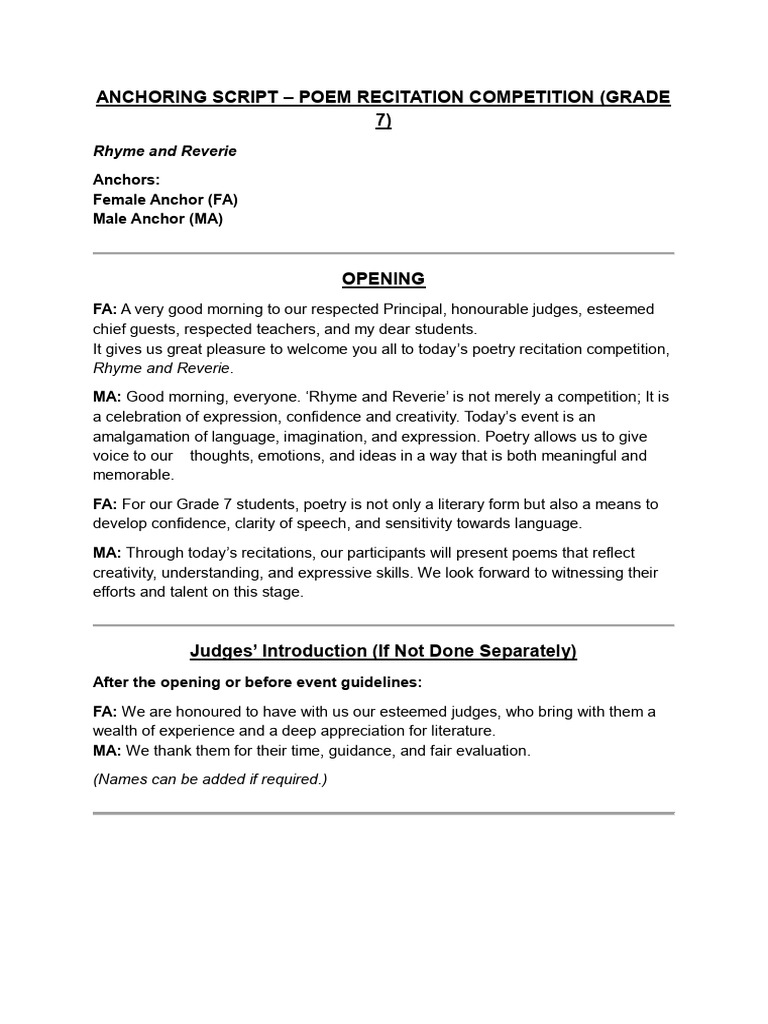 ANCHORING SCRIPT – POEM RECITATION COMPETITION (GRADE 7)

Rhyme and Reverie

Anchors:
Female Anchor (FA)
Male Anchor (MA)

OPENING

FA: A very good morning to our respected Principal, honourable judges, esteemed chief guests, respected teachers, and my dear students.
It gives us great pleasure to welcome you all to today's poetry recitation competition, Rhyme and Reverie.

MA: Good morning, everyone. 'Rhyme and Reverie' is not merely a competition; It is a celebration of expression, confidence and creativity. Today's event is an amalgamation of language, imagination, and expression. Poetry allows us to give voice to our thoughts, emotions, and ideas in a way that is both meaningful and memorable.

FA: For our Grade 7 students, poetry is not only a literary form but also a means to develop confidence, clarity of speech, and sensitivity towards language.

MA: Through today's recitations, our participants will present poems that reflect creativity, understanding, and expressive skills. We look forward to witnessing their efforts and talent on this stage.

Judges' Introduction (If Not Done Separately)

After the opening or before event guidelines:

FA: We are honoured to have with us our esteemed judges, who bring with them a wealth of experience and a deep appreciation for literature.
MA: We thank them for their time, guidance, and fair evaluation.

(Names can be added if required.)